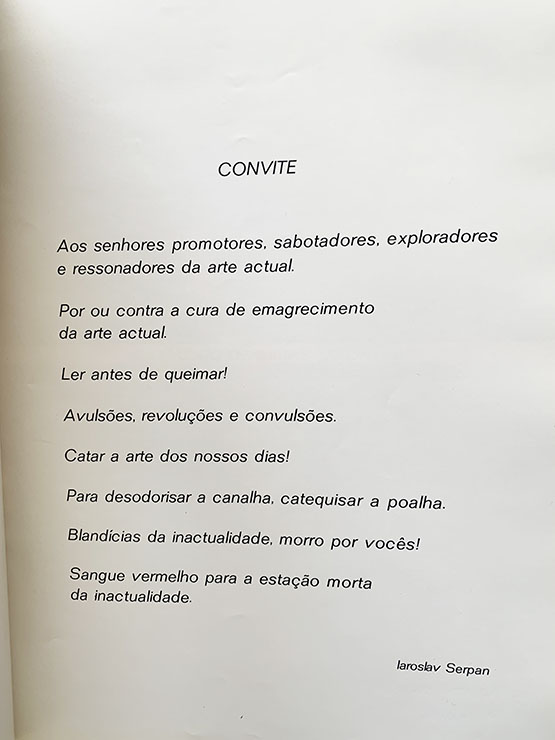 CONVITE

Aos senhores promotores, sabotadores, exploradores e ressonadores da arte actual.

Por ou contra a cura de emagrecimento da arte actual.

Ler antes de queimar!

Avulsões, revoluções e convulsões.

Catar a arte dos nossos dias!

Para desodorisar a canalha, catequisar a poalha.

Blandícias da inactualidade, morro por vocês!

Sangue vermelho para a estação morta da inactualidade.

Iaroslav Serpan